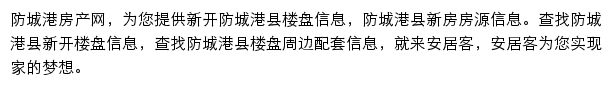 防城港房产网，为您提供新开防城港县楼盘信息，防城港县新房房源信息。查找防城港县新开楼盘信息，查找防城港县楼盘周边配套信息，就来安居客，安居客为您实现家的梦想。